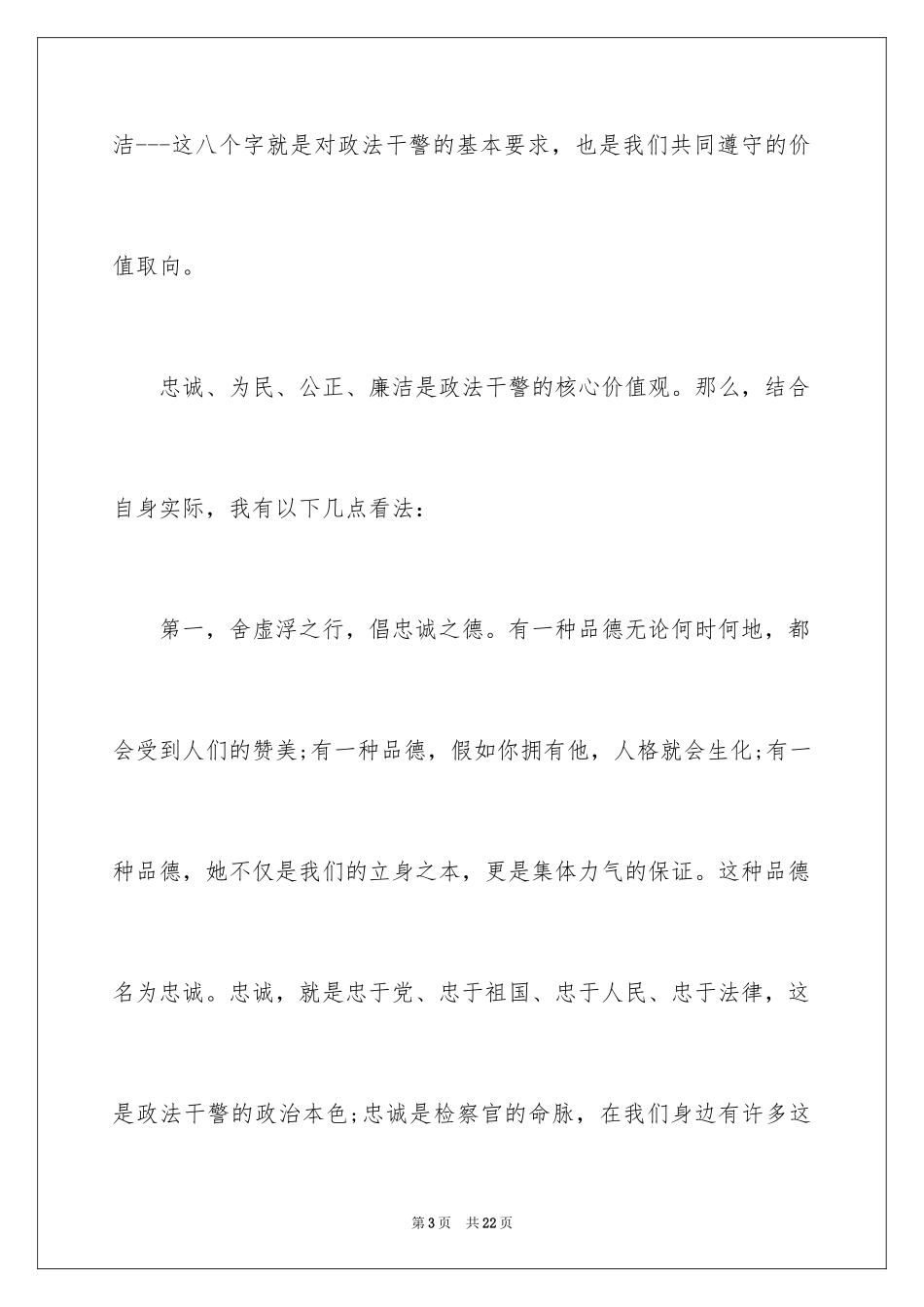 洁---这八个字就是对政法干警的基本要求，也是我们共同遵守的价值取向。

忠诚、为民、公正、廉洁是政法干警的核心价值观。那么，结合自身实际，我有以下几点看法：

第一，舍虚浮之行，倡忠诚之德。有一种品德无论何时何地，都会受到人们的赞美;有一种品德，假如你拥有他，人格就会生化;有一种品德，她不仅是我们的立身之本，更是集体力气的保证。这种品德名为忠诚。忠诚，就是忠于党、忠于祖国、忠于人民、忠于法律，这是政法干警的政治本色;忠诚是检察官的命脉，在我们身边有许多这

第3页　共22页